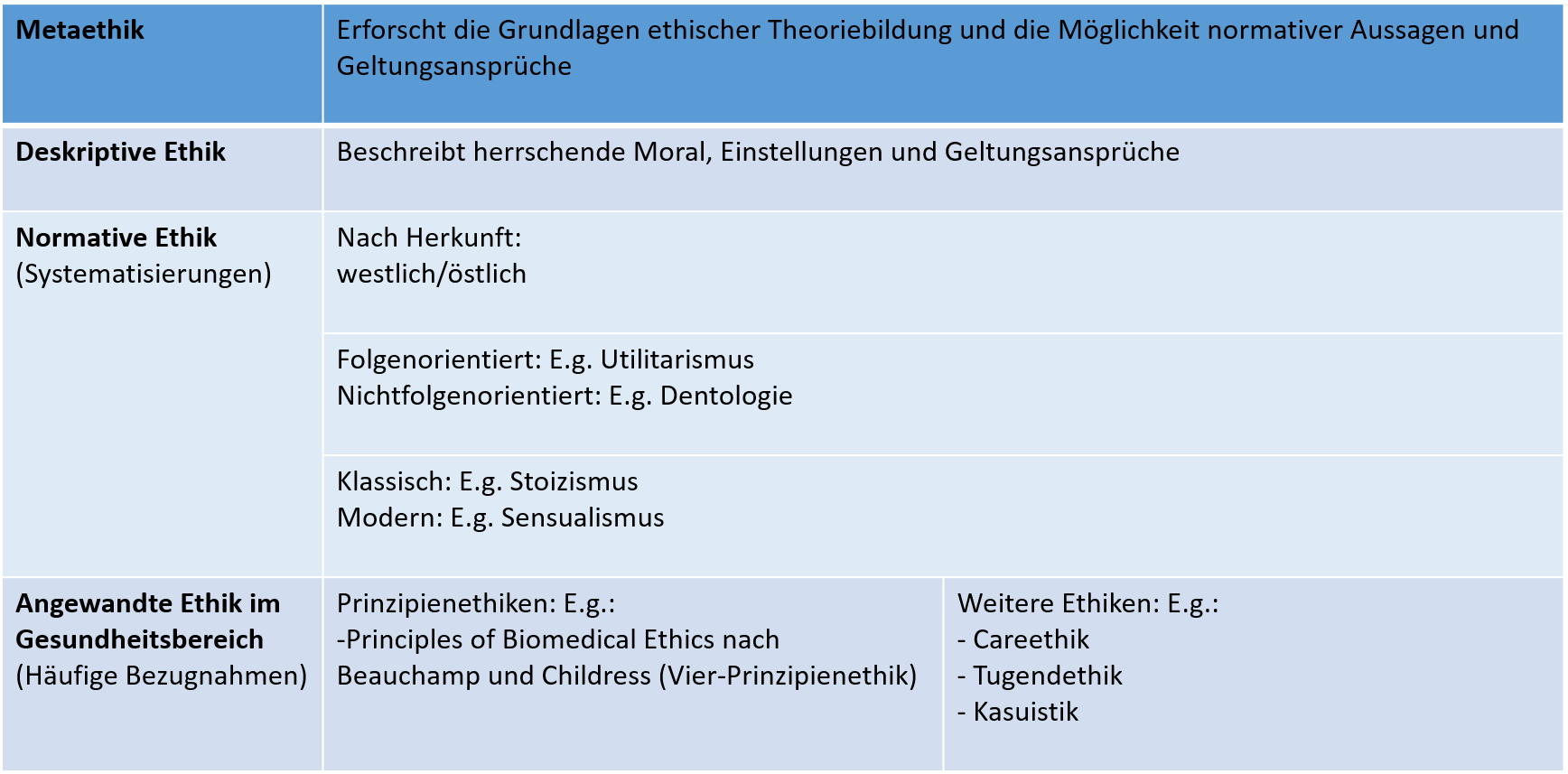 | Metaethik | Erforscht die Grundlagen ethischer Theoriebildung und die Möglichkeit normativer Aussagen und Geltungsansprüche | |
|---|---|---|
| Deskriptive Ethik | Beschreibt herrschende Moral, Einstellungen und Geltungsansprüche | |
| Normative Ethik (Systematisierungen) | Nach Herkunft: westlich/östlich | |
| | Folgenorientiert: E.g. Utilitarismus Nichtfolgenorientiert: E.g. Dentologie | |
| | Klassisch: E.g. Stoizismus Modern: E.g. Sensualismus | |
| Angewandte Ethik im Gesundheitsbereich (Häufige Bezugnahmen) | Prinzipienethiken: E.g.: -Principles of Biomedical Ethics nach Beauchamp und Childress (Vier-Prinzipienethik) | Weitere Ethiken: E.g.: - Careethik - Tugendethik - Kasuistik |